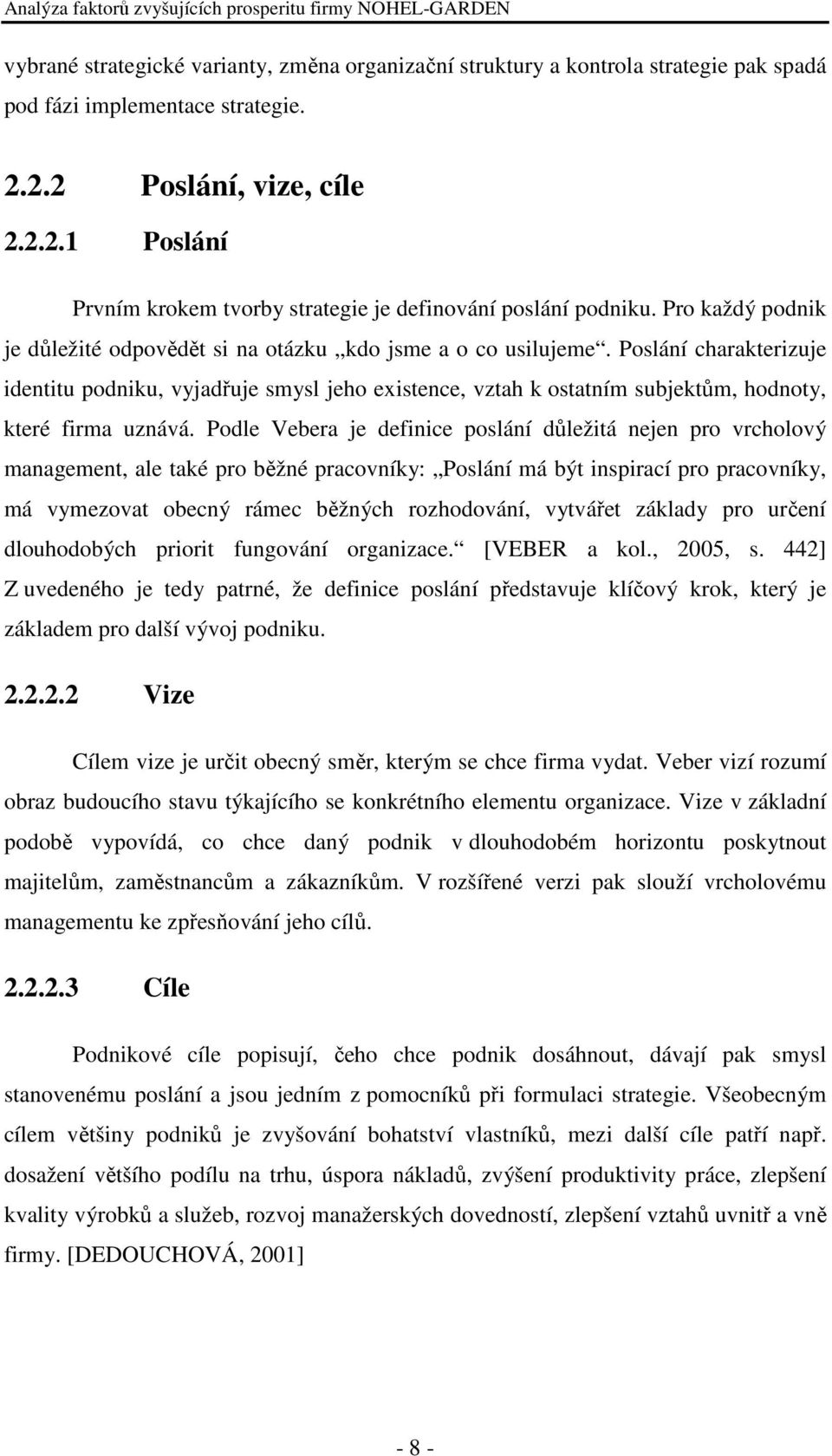 Analýza faktorů zvyšujících prosperitu firmy NOHEL-GARDEN

vybrané strategické varianty, změna organizační struktury a kontrola strategie pak spadá pod fázi implementace strategie.

2.2.2 Poslání, vize, cíle

2.2.2.1 Poslání

Prvním krokem tvorby strategie je definování poslání podniku. Pro každý podnik je důležité odpovědět si na otázku „kdo jsme a o co usilujeme“. Poslání charakterizuje identitu podniku, vyjadřuje smysl jeho existence, vztah k ostatním subjektům, hodnoty, které firma uznává. Podle Vebera je definice poslání důležitá nejen pro vrcholový management, ale také pro běžné pracovníky: „Poslání má být inspirací pro pracovníky, má vymezovat obecný rámec běžných rozhodování, vytvářet základy pro určení dlouhodobých priorit fungování organizace.“ [VEBER a kol., 2005, s. 442] Z uvedeného je tedy patrné, že definice poslání představuje klíčový krok, který je základem pro další vývoj podniku.

2.2.2.2 Vize

Cílem vize je určit obecný směr, kterým se chce firma vydat. Veber vizí rozumí obraz budoucího stavu týkajícího se konkrétního elementu organizace. Vize v základní podobě vypovídá, co chce daný podnik v dlouhodobém horizontu poskytnout majitelům, zaměstnancům a zákazníkům. V rozšířené verzi pak slouží vrcholovému managementu ke zpřesňování jeho cílů.

2.2.2.3 Cíle

Podnikové cíle popisují, čeho chce podnik dosáhnout, dávají pak smysl stanovenému poslání a jsou jedním z pomocníků při formulaci strategie. Všeobecným cílem většiny podniků je zvyšování bohatství vlastníků, mezi další cíle patří např. dosažení většího podílu na trhu, úspora nákladů, zvýšení produktivity práce, zlepšení kvality výrobků a služeb, rozvoj manažerských dovedností, zlepšení vztahů uvnitř a vně firmy. [DEDOUCHOVÁ, 2001]

- 8 -